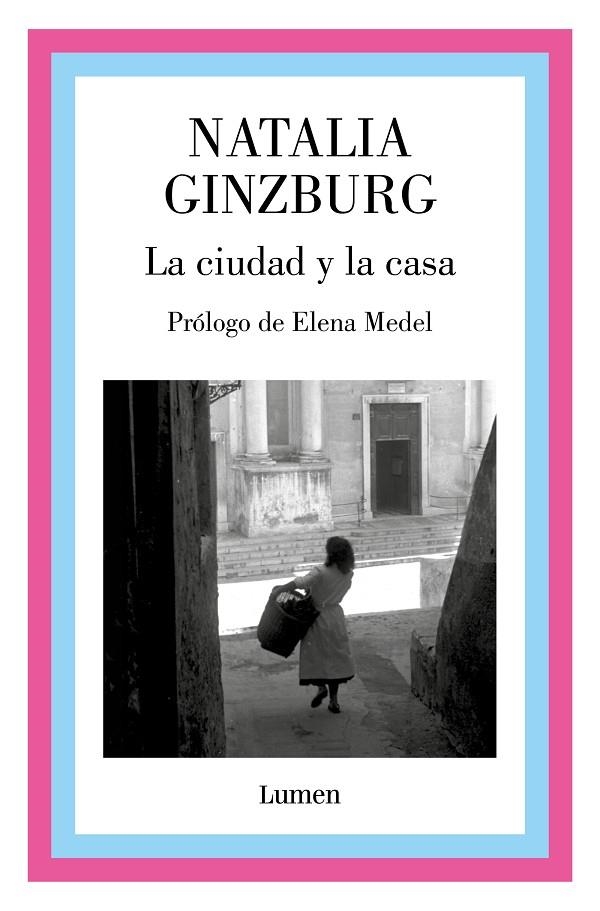 NATALIA
GINZBURG

La ciudad y la casa

Prólogo de Elena Medel

Lumen